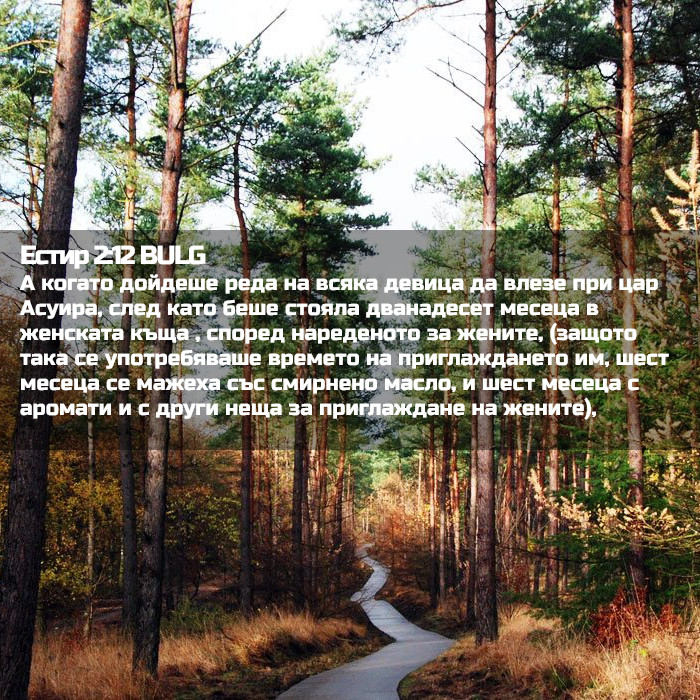 Естир 2:12 BULG
А когато дойдеше реда на всяка девица да влезе при цар Асуира, след като беше стояла дванадесет месеца в женската къща , според нареденото за жените, (защото така се употребяваше времето на приглаждането им, шест месеца се мажеха със смирнено масло, и шест месеца с аромати и с други неща за приглаждане на жените),